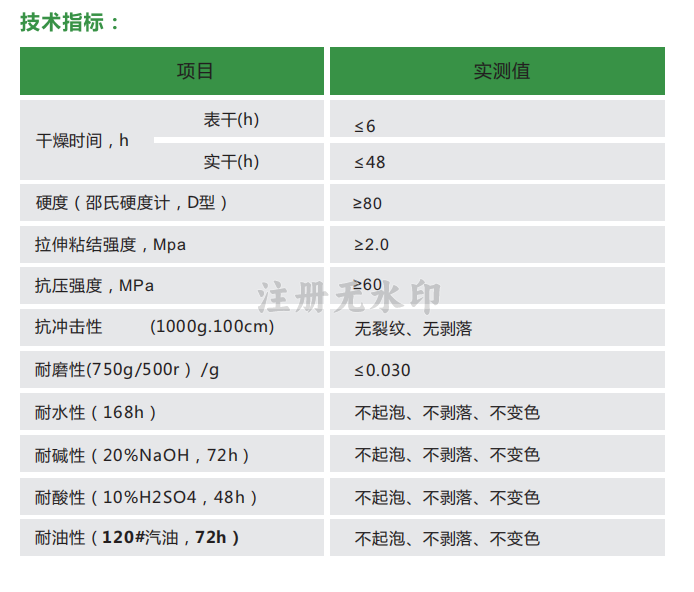 技术指标：

| 项目 |  | 实测值 |
|---|---|---|
| 干燥时间，h | 表干(h) | ≤6 |
|  | 实干(h) | ≤48 |
| 硬度（邵氏硬度计，D型） |  | ≥80 |
| 拉伸粘结强度，Mpa |  | ≥2.0 |
| 抗压强度，MPa |  | ≥60 |
| 抗冲击性 (1000g.100cm) |  | 无裂纹、无剥落 |
| 耐磨性(750g/500r）/g |  | ≤0.030 |
| 耐水性（168h） |  | 不起泡、不剥落、不变色 |
| 耐碱性（20%NaOH，72h） |  | 不起泡、不剥落、不变色 |
| 耐酸性（10%H2SO4，48h） |  | 不起泡、不剥落、不变色 |
| 耐油性（120#汽油，72h） |  | 不起泡、不剥落、不变色 |

注册无水印